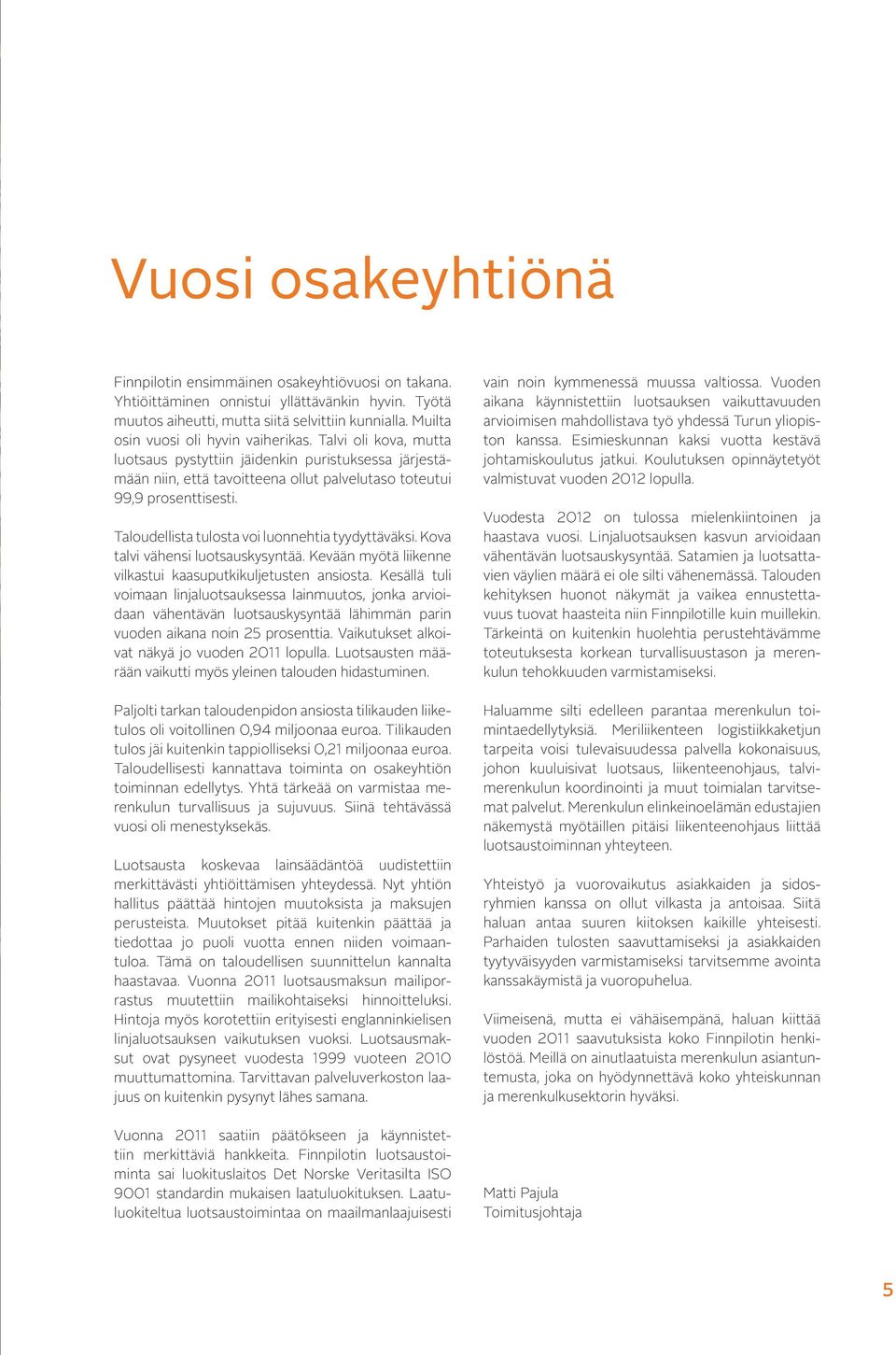 Vuosi osakeyhtiönä

Finnpilotin ensimmäinen osakeyhtiövuosi on takana. Yhtiöittäminen onnistui yllättävänkin hyvin. Työtä muutos aiheutti, mutta siitä selvittiin kunnialla. Muilta osin vuosi oli hyvin vaiherikas. Talvi oli kova, mutta luotsaus pystyttiin jäidenkin puristuksessa järjestämään niin, että tavoitteena ollut palvelutaso toteutui 99,9 prosenttisesti.

Taloudellista tulosta voi luonnehtia tyydyttäväksi. Kova talvi vähensi luotsauskysyntää. Kevään myötä liikenne vilkastui kaasuputkikuljetusten ansiosta. Kesällä tuli voimaan linjaluotsauksessa lainmuutos, jonka arvioidaan vähentävän luotsauskysyntää lähimmän parin vuoden aikana noin 25 prosenttia. Vaikutukset alkoivat näkyä jo vuoden 2011 lopulla. Luotsausten määrään vaikutti myös yleinen talouden hidastuminen.

Paljolti tarkan taloudenpidon ansiosta tilikauden liiketulos oli voitollinen 0,94 miljoonaa euroa. Tilikauden tulos jäi kuitenkin tappiolliseksi 0,21 miljoonaa euroa. Taloudellisesti kannattava toiminta on osakeyhtiön toiminnan edellytys. Yhtä tärkeää on varmistaa merenkulun turvallisuus ja sujuvuus. Siinä tehtävässä vuosi oli menestyksekäs.

Luotsausta koskevaa lainsäädäntöä uudistettiin merkittävästi yhtiöittämisen yhteydessä. Nyt yhtiön hallitus päättää hintojen muutoksista ja maksujen perusteista. Muutokset pitää kuitenkin päättää ja tiedottaa jo puoli vuotta ennen niiden voimaantuloa. Tämä on taloudellisen suunnittelun kannalta haastavaa. Vuonna 2011 luotsausmaksun mailiporrastus muutettiin mailikohtaiseksi hinnoitteluksi. Hintoja myös korotettiin erityisesti englanninkielisen linjaluotsauksen vaikutuksen vuoksi. Luotsausmaksut ovat pysyneet vuodesta 1999 vuoteen 2010 muuttumattomina. Tarvittavan palveluverkoston laajuus on kuitenkin pysynyt lähes samana.

Vuonna 2011 saatiin päätökseen ja käynnistettiin merkittäviä hankkeita. Finnpilotin luotsaustoiminta sai luokituslaitos Det Norske Veritasilta ISO 9001 standardin mukaisen laatuluokituksen. Laatuluokiteltua luotsaustoimintaa on maailmanlaajuisesti vain noin kymmenessä muussa valtiossa. Vuoden aikana käynnistettiin luotsauksen vaikuttavuuden arvioimisen mahdollistava työ yhdessä Turun yliopiston kanssa. Esimieskunnan kaksi vuotta kestävä johtamiskoulutus jatkui. Koulutuksen opinnäytetyöt valmistuvat vuoden 2012 lopulla.

Vuodesta 2012 on tulossa mielenkiintoinen ja haastava vuosi. Linjaluotsauksen kasvun arvioidaan vähentävän luotsauskysyntää. Satamien ja luotsattavien väylien määrä ei ole silti vähenemässä. Talouden kehityksen huonot näkymät ja vaikea ennustettavuus tuovat haasteita niin Finnpilotille kuin muillekin. Tärkeintä on kuitenkin huolehtia perustehtävämme toteutuksesta korkean turvallisuustason ja merenkulun tehokkuuden varmistamiseksi.

Haluamme silti edelleen parantaa merenkulun toimintaedellytyksiä. Meriliikenteen logistiikkaketjun tarpeita voisi tulevaisuudessa palvella kokonaisuus, johon kuuluisivat luotsaus, liikenteenohjaus, talvimerenkulun koordinointi ja muut toimialan tarvitsemat palvelut. Merenkulun elinkeinoelämän edustajien näkemystä myötäillen pitäisi liikenteenohjaus liittää luotsaustoiminnan yhteyteen.

Yhteistyö ja vuorovaikutus asiakkaiden ja sidosryhmien kanssa on ollut vilkasta ja antoisaa. Siitä haluan antaa suuren kiitoksen kaikille yhteisesti. Parhaiden tulosten saavuttamiseksi ja asiakkaiden tyytyväisyyden varmistamiseksi tarvitsemme avointa kanssakäymistä ja vuoropuhelua.

Viimeisenä, mutta ei vähäisempänä, haluan kiittää vuoden 2011 saavutuksista koko Finnpilotin henkilöstöä. Meillä on ainutlaatuista merenkulun asiantuntemusta, joka on hyödynnettävä koko yhteiskunnan ja merenkulkusektorin hyväksi.

Matti Pajula
Toimitusjohtaja

5